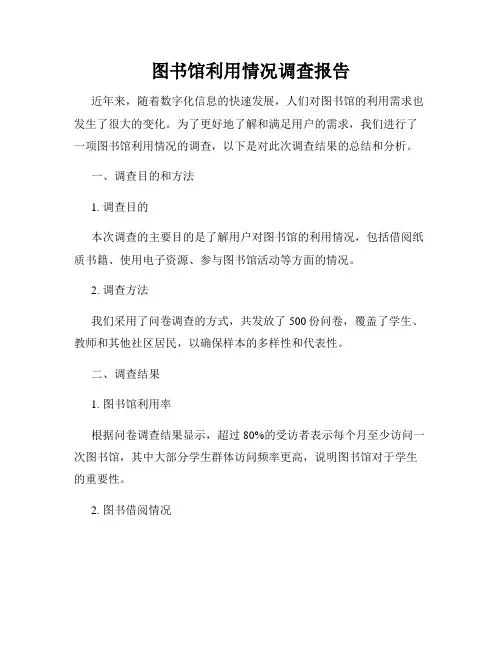 图书馆利用情况调查报告

近年来，随着数字化信息的快速发展，人们对图书馆的利用需求也发生了很大的变化。为了更好地了解和满足用户的需求，我们进行了一项图书馆利用情况的调查，以下是对此次调查结果的总结和分析。

一、调查目的和方法

1. 调查目的

本次调查的主要目的是了解用户对图书馆的利用情况，包括借阅纸质书籍、使用电子资源、参与图书馆活动等方面的情况。

2. 调查方法

我们采用了问卷调查的方式，共发放了 500 份问卷，覆盖了学生、教师和其他社区居民，以确保样本的多样性和代表性。

二、调查结果

1. 图书馆利用率

根据问卷调查结果显示，超过 80%的受访者表示每个月至少访问一次图书馆，其中大部分学生群体访问频率更高，说明图书馆对于学生的重要性。

2. 图书借阅情况